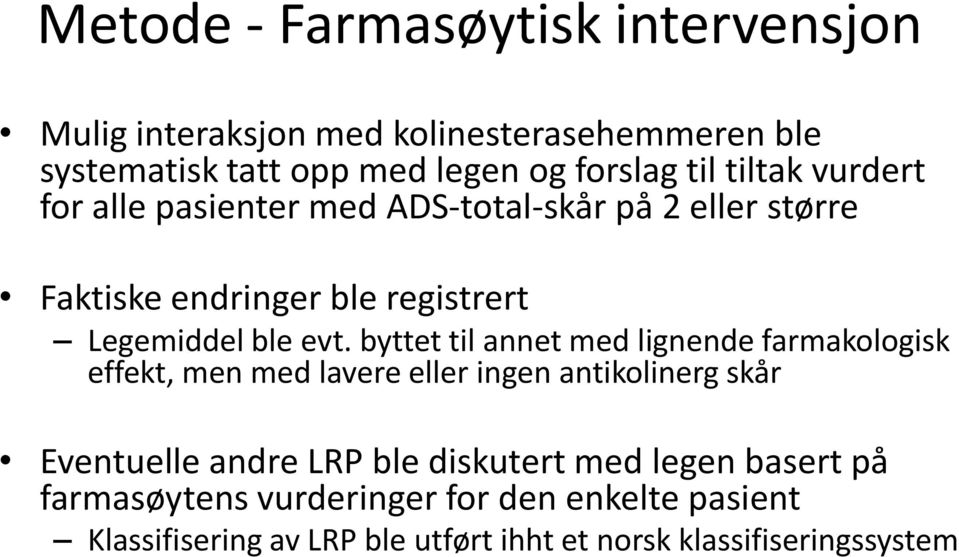 Metode - Farmasøytisk intervensjon

• Mulig interaksjon med kolinesterasehemmeren ble systematisk tatt opp med legen og forslag til tiltak vurdert for alle pasienter med ADS-total-skår på 2 eller større

• Faktiske endringer ble registrert
– Legemiddel ble evt. byttet til annet med lignende farmakologisk effekt, men med lavere eller ingen antikolinerg skår

• Eventuelle andre LRP ble diskutert med legen basert på farmasøytens vurderinger for den enkelte pasient
– Klassifisering av LRP ble utført ihht et norsk klassifiseringssystem